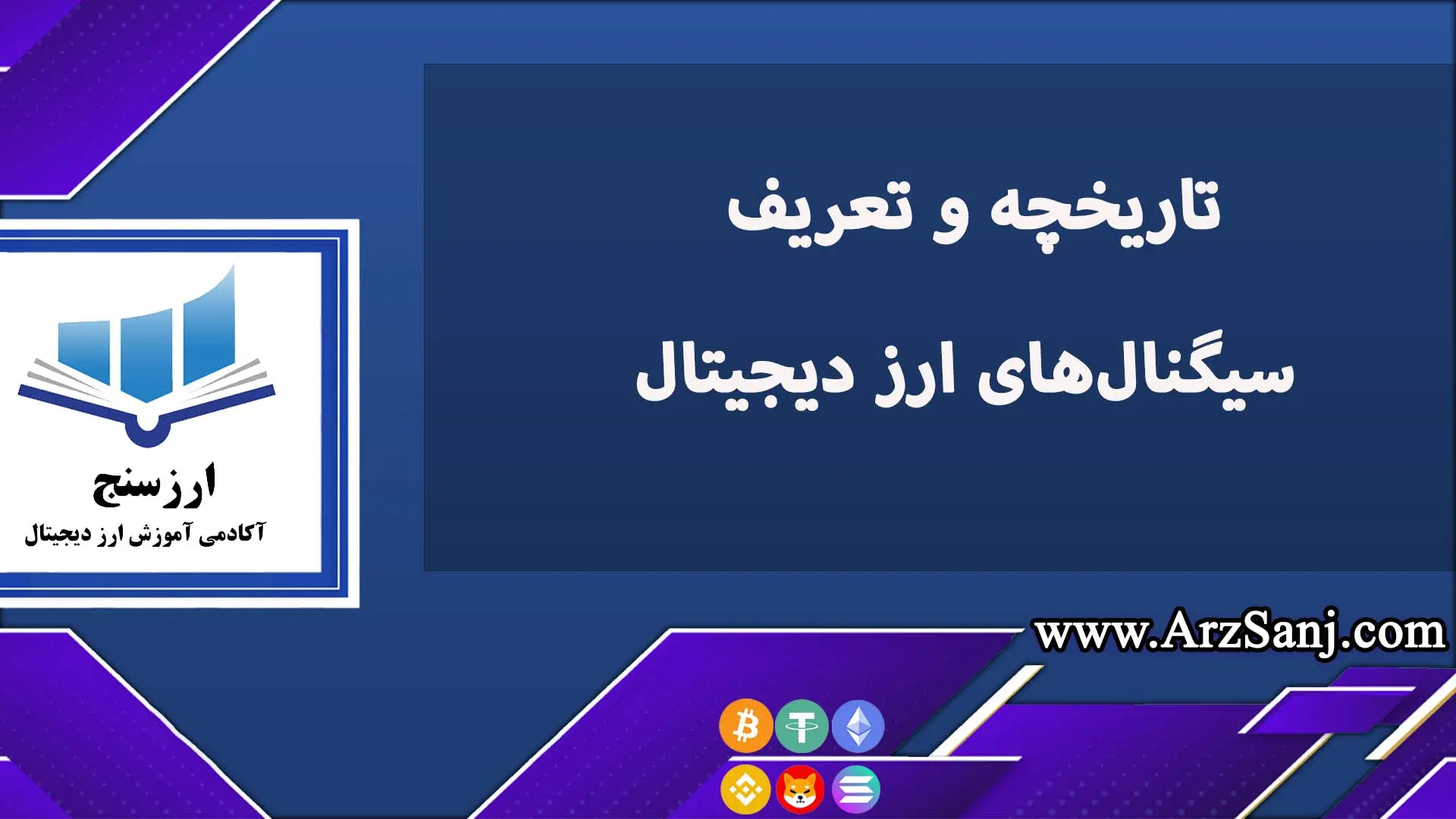 تاریخچه و تعریف

سیگنال‌های ارز دیجیتال

ارزسنج

آکادمی آموزش ارز دیجیتال

www.ArzSanj.com